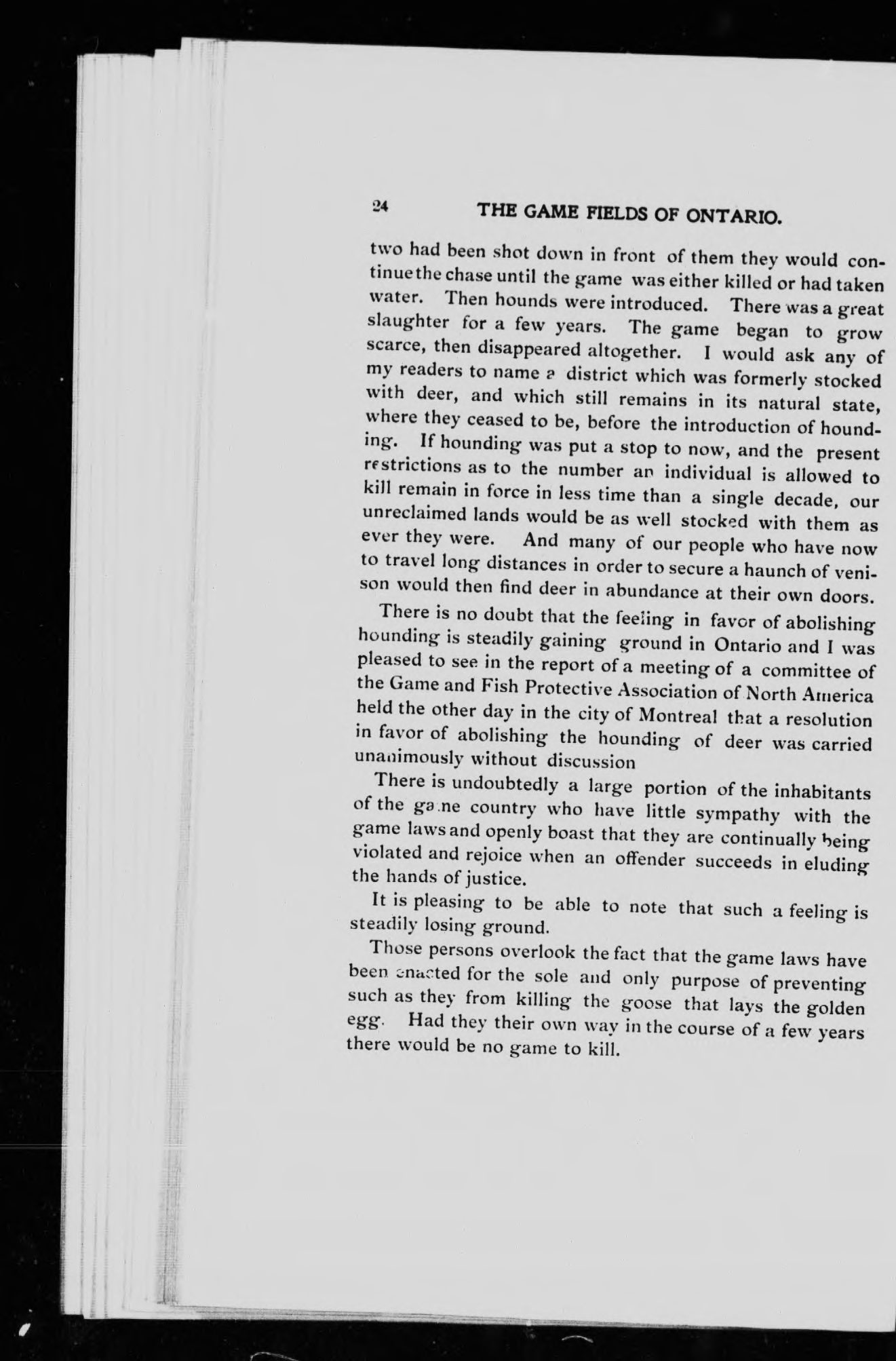 24 THE GAME FIELDS OF ONTARIO.

two had been shot down in front of them they would continue the chase until the game was either killed or had taken water. Then hounds were introduced. There was a great slaughter for a few years. The game began to grow scarce, then disappeared altogether. I would ask any of my readers to name a district which was formerly stocked with deer, and which still remains in its natural state, where they ceased to be, before the introduction of hounding. If hounding was put a stop to now, and the present restrictions as to the number an individual is allowed to kill remain in force in less time than a single decade, our unreclaimed lands would be as well stocked with them as ever they were. And many of our people who have now to travel long distances in order to secure a haunch of venison would then find deer in abundance at their own doors.

There is no doubt that the feeling in favor of abolishing hounding is steadily gaining ground in Ontario and I was pleased to see in the report of a meeting of a committee of the Game and Fish Protective Association of North America held the other day in the city of Montreal that a resolution in favor of abolishing the hounding of deer was carried unanimously without discussion

There is undoubtedly a large portion of the inhabitants of the game country who have little sympathy with the game laws and openly boast that they are continually being violated and rejoice when an offender succeeds in eluding the hands of justice.

It is pleasing to be able to note that such a feeling is steadily losing ground.

Those persons overlook the fact that the game laws have been enacted for the sole and only purpose of preventing such as they from killing the goose that lays the golden egg. Had they their own way in the course of a few years there would be no game to kill.